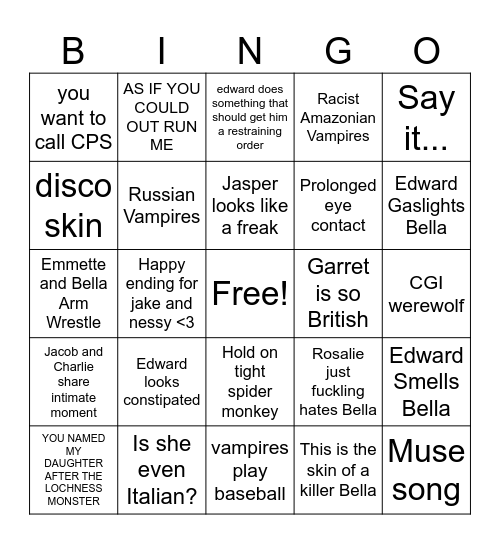 | B | I | N | G | O |
|---|---|---|---|---|
| you want to call CPS | AS IF YOU COULD OUT RUN ME | edward does something that should get him a restraining order | Racist Amazonian Vampires | Say it... |
| disco skin | Russian Vampires | Jasper looks like a freak | Prolonged eye contact | Edward Gaslights Bella |
| Emmette and Bella Arm Wrestle | Happy ending for jake and nessy <3 | Free! | Garret is so British | CGI werewolf |
| Jacob and Charlie share intimate moment | Edward looks constipated | Hold on tight spider monkey | Rosalie just fuckling hates Bella | Edward Smells Bella |
| YOU NAMED MY DAUGHTER AFTER THE LOCHNESS MONSTER | Is she even Italian? | vampires play baseball | This is the skin of a killer Bella | Muse song |